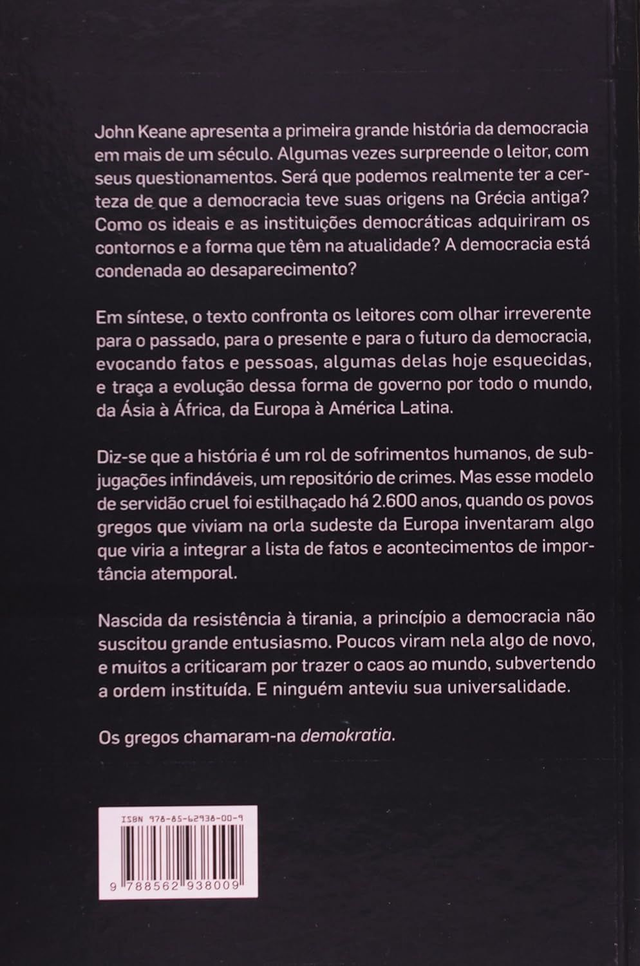 John Keane apresenta a primeira grande história da democracia em mais de um século. Algumas vezes surpreende o leitor, com seus questionamentos. Será que podemos realmente ter a certeza de que a democracia teve suas origens na Grécia antiga? Como os ideais e as instituições democráticas adquiriram os contornos e a forma que têm na atualidade? A democracia está condenada ao desaparecimento?

Em síntese, o texto confronta os leitores com olhar irreverente para o passado, para o presente e para o futuro da democracia, evocando fatos e pessoas, algumas delas hoje esquecidas, e traça a evolução dessa forma de governo por todo o mundo, da Ásia à África, da Europa à América Latina.

Diz-se que a história é um rol de sofrimentos humanos, de subjugações infindáveis, um repositório de crimes. Mas esse modelo de servidão cruel foi estilhaçado há 2.600 anos, quando os povos gregos que viviam na orla sudeste da Europa inventaram algo que viria a integrar a lista de fatos e acontecimentos de importância atemporal.

Nascida da resistência à tirania, a princípio a democracia não suscitou grande entusiasmo. Poucos viram nela algo de novo, e muitos a criticaram por trazer o caos ao mundo, subvertendo a ordem instituída. E ninguém anteviu sua universalidade.

Os gregos chamaram-na demokratia.

ISBN 978-85-62938-00-9

9 788562 938009